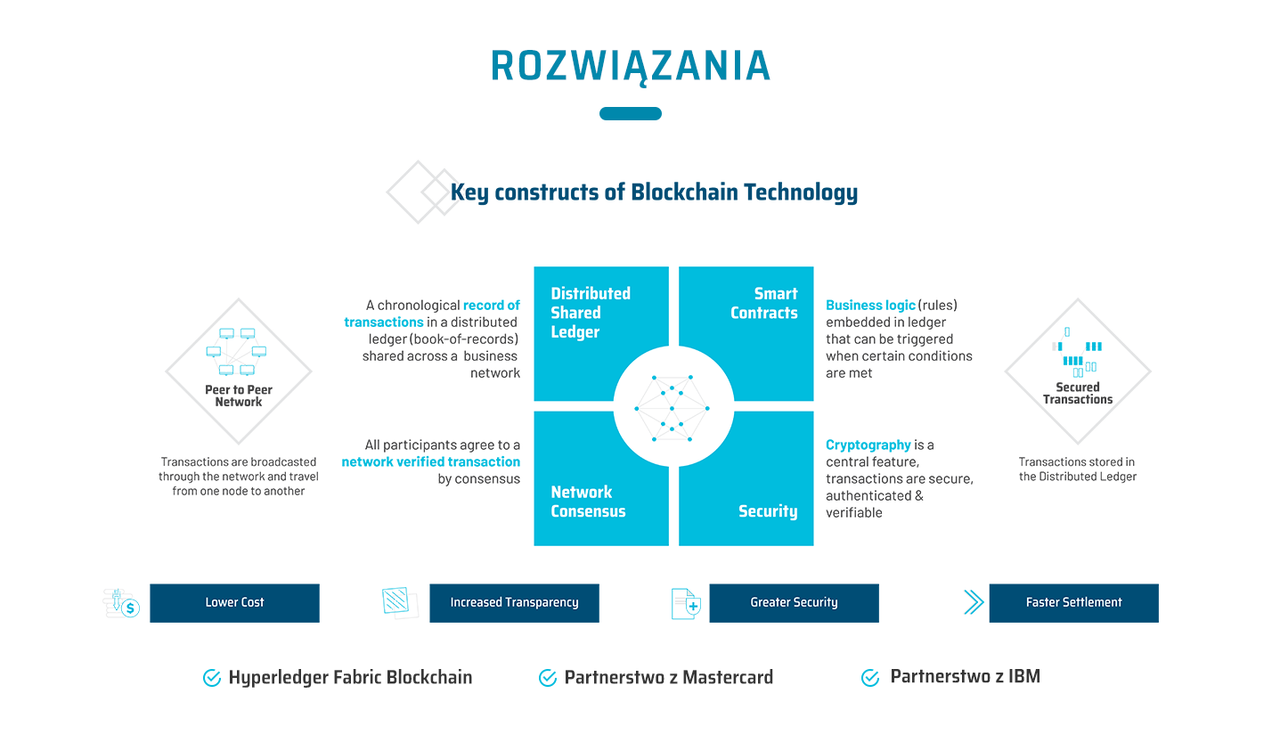 ROZWIĄZANIA

Key constructs of Blockchain Technology

Peer to Peer Network

Transactions are broadcasted through the network and travel from one node to another

A chronological record of transactions in a distributed ledger (book-of-records) shared across a business network

All participants agree to a network verified transaction by consensus

Distributed Shared Ledger

Smart Contracts

Network Consensus

Security

Business logic (rules) embedded in ledger that can be triggered when certain conditions are met

Cryptography is a central feature, transactions are secure, authenticated & verifiable

Secured Transactions

Transactions stored in the Distributed Ledger

Lower Cost

Increased Transparency

Greater Security

Faster Settlement

Hyperledger Fabric Blockchain

Partnerstwo z Mastercard

Partnerstwo z IBM